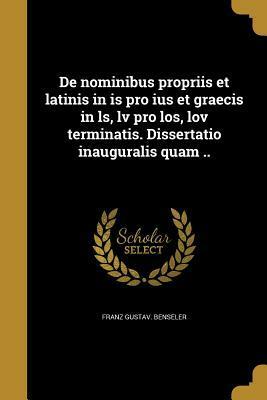 De nominibus propriis et latinis in is pro ius et graecis in ls, lv pro los, lov terminatis. Dissertatio inauguralis quam ..

Scholar
SELECT

FRANZ GUSTAV. BENSELER